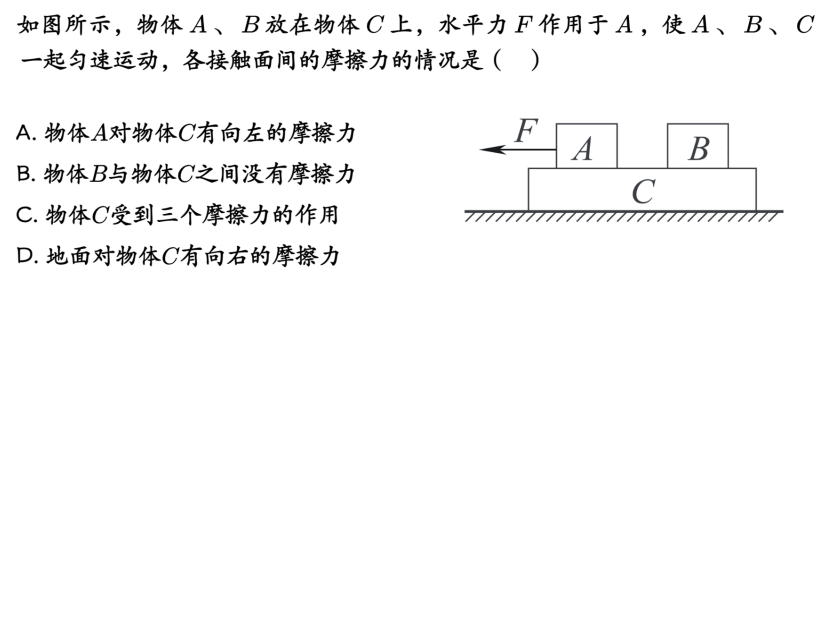 如图所示，物体 $A$ 、$B$ 放在物体 $C$ 上，水平力 $F$ 作用于 $A$ ，使 $A$ 、$B$ 、$C$ 一起匀速运动，各接触面间的摩擦力的情况是（　）

A. 物体$A$对物体$C$有向左的摩擦力
B. 物体$B$与物体$C$之间没有摩擦力
C. 物体$C$受到三个摩擦力的作用
D. 地面对物体$C$有向右的摩擦力

$F$
$A$
$B$
$C$